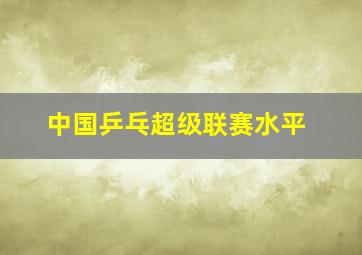 中国乒乓超级联赛水平